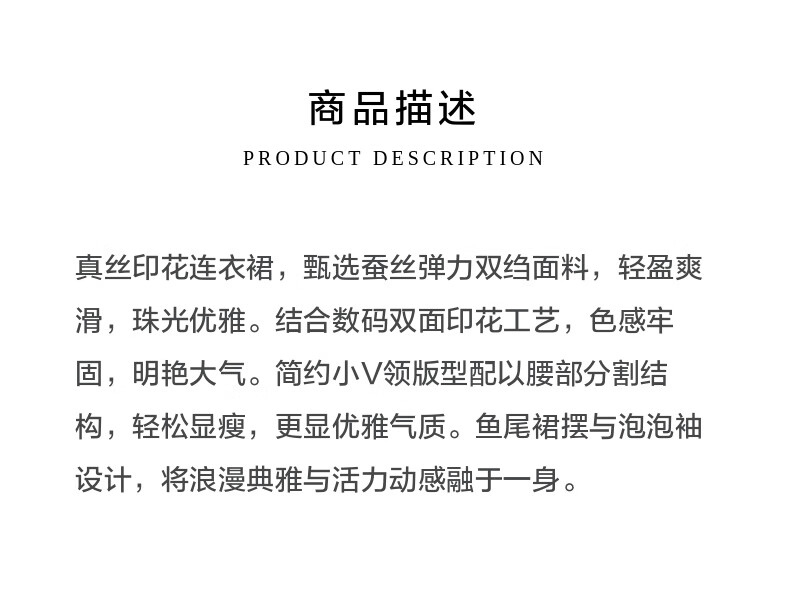 商品描述

PRODUCT DESCRIPTION

真丝印花连衣裙，甄选蚕丝弹力双绉面料，轻盈爽滑，珠光优雅。结合数码双面印花工艺，色感牢固，明艳大气。简约小V领版型配以腰部分割结构，轻松显瘦，更显优雅气质。鱼尾裙摆与泡泡袖设计，将浪漫典雅与活力动感融于一身。